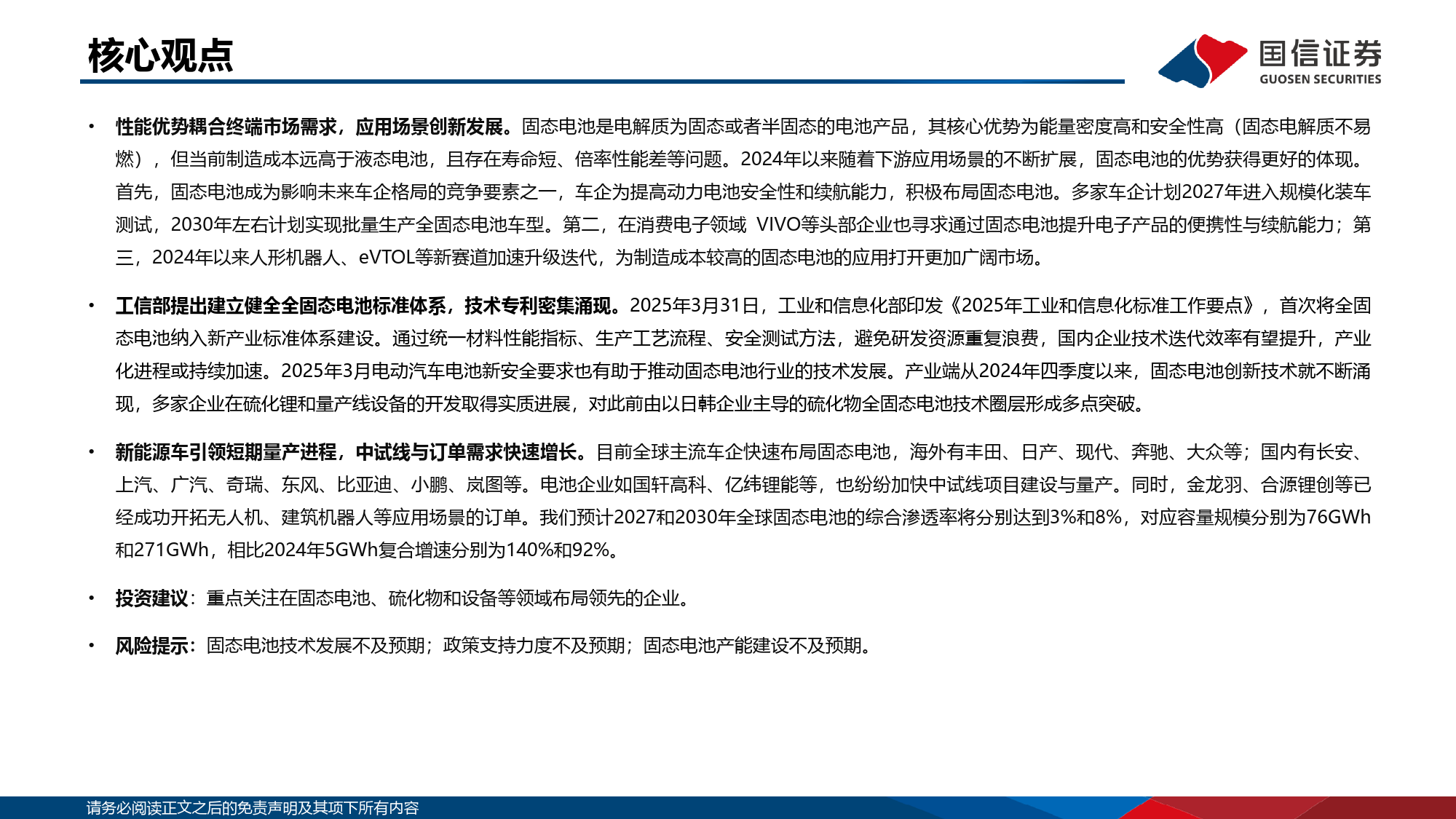 核心观点

国信证券
GUOSEN SECURITIES

• 性能优势耦合终端市场需求，应用场景创新发展。固态电池是电解质为固态或者半固态的电池产品，其核心优势为能量密度高和安全性高（固态电解质不易燃），但当前制造成本远高于液态电池，且存在寿命短、倍率性能差等问题。2024年以来随着下游应用场景的不断扩展，固态电池的优势获得更好的体现。首先，固态电池成为影响未来车企格局的竞争要素之一，车企为提高动力电池安全性和续航能力，积极布局固态电池。多家车企计划2027年进入规模化装车测试，2030年左右计划实现批量生产全固态电池车型。第二，在消费电子领域 VIVO等头部企业也寻求通过固态电池提升电子产品的便携性与续航能力；第三，2024年以来人形机器人、eVTOL等新赛道加速升级迭代，为制造成本较高的固态电池的应用打开更加广阔市场。

• 工信部提出建立健全全固态电池标准体系，技术专利密集涌现。2025年3月31日，工业和信息化部印发《2025年工业和信息化标准工作要点》，首次将全固态电池纳入新产业标准体系建设。通过统一材料性能指标、生产工艺流程、安全测试方法，避免研发资源重复浪费，国内企业技术迭代效率有望提升，产业化进程或持续加速。2025年3月电动汽车电池新安全要求也有助于推动固态电池行业的技术发展。产业端从2024年四季度以来，固态电池创新技术就不断涌现，多家企业在硫化锂和量产线设备的开发取得实质进展，对此前由以日韩企业主导的硫化物全固态电池技术圈层形成多点突破。

• 新能源车引领短期量产进程，中试线与订单需求快速增长。目前全球主流车企快速布局固态电池，海外有丰田、日产、现代、奔驰、大众等；国内有长安、上汽、广汽、奇瑞、东风、比亚迪、小鹏、岚图等。电池企业如国轩高科、亿纬锂能等，也纷纷加快中试线项目建设与量产。同时，金龙羽、合源锂创等已经成功开拓无人机、建筑机器人等应用场景的订单。我们预计2027和2030年全球固态电池的综合渗透率将分别达到3%和8%，对应容量规模分别为76GWh和271GWh，相比2024年5GWh复合增速分别为140%和92%。

• 投资建议：重点关注在固态电池、硫化物和设备等领域布局领先的企业。

• 风险提示：固态电池技术发展不及预期；政策支持力度不及预期；固态电池产能建设不及预期。

请务必阅读正文之后的免责声明及其项下所有内容